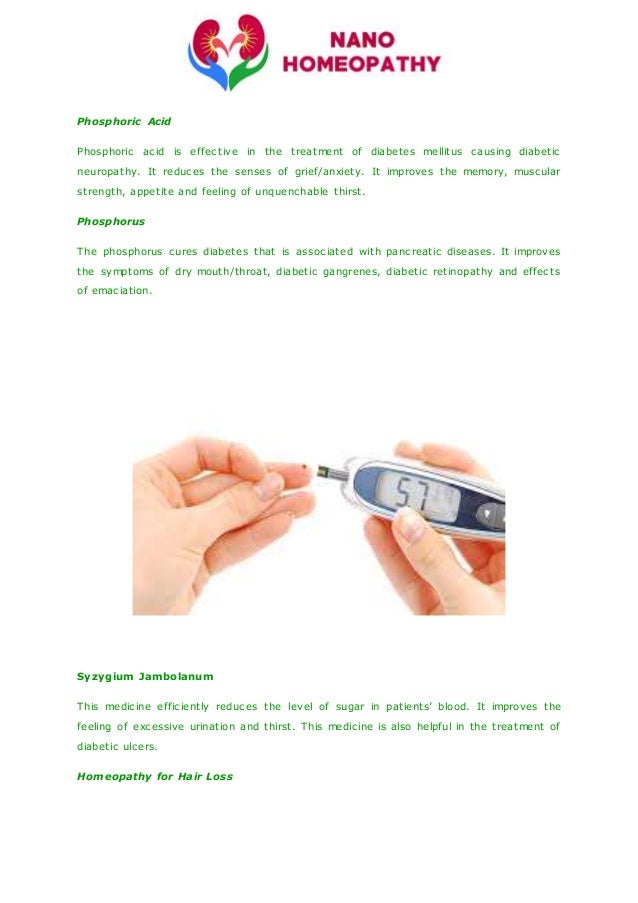 NANO
HOMEOPATHY

Phosphoric Acid

Phosphoric acid is effective in the treatment of diabetes mellitus causing diabetic neuropathy. It reduces the senses of grief/anxiety. It improves the memory, muscular strength, appetite and feeling of unquenchable thirst.

Phosphorus

The phosphorus cures diabetes that is associated with pancreatic diseases. It improves the symptoms of dry mouth/throat, diabetic gangrenes, diabetic retinopathy and effects of emaciation.

57

Syzygium Jambolanum

This medicine efficiently reduces the level of sugar in patients' blood. It improves the feeling of excessive urination and thirst. This medicine is also helpful in the treatment of diabetic ulcers.

Homeopathy for Hair Loss